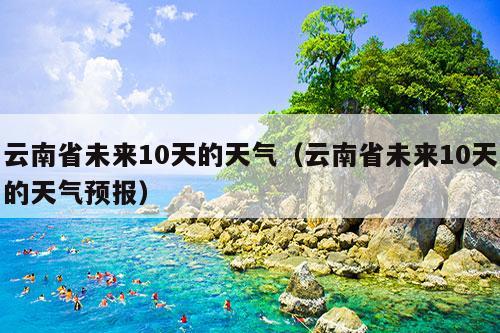 云南省未来10天的天气（云南省未来10天的天气预报）